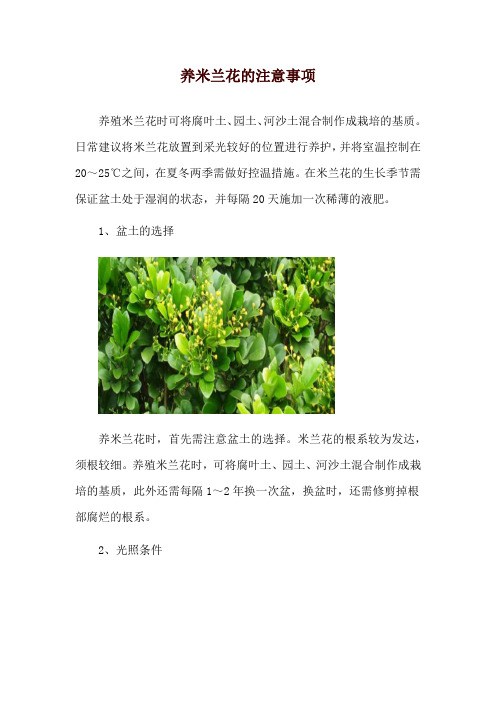 养米兰花的注意事项

养殖米兰花时可将腐叶土、园土、河沙土混合制作成栽培的基质。日常建议将米兰花放置到采光较好的位置进行养护，并将室温控制在20～25℃之间，在夏冬两季需做好控温措施。在米兰花的生长季节需保证盆土处于湿润的状态，并每隔20天施加一次稀薄的液肥。

1、盆土的选择

养米兰花时，首先需注意盆土的选择。米兰花的根系较为发达，须根较细。养殖米兰花时，可将腐叶土、园土、河沙土混合制作成栽培的基质，此外还需每隔1～2年换一次盆，换盆时，还需修剪掉根部腐烂的根系。

2、光照条件